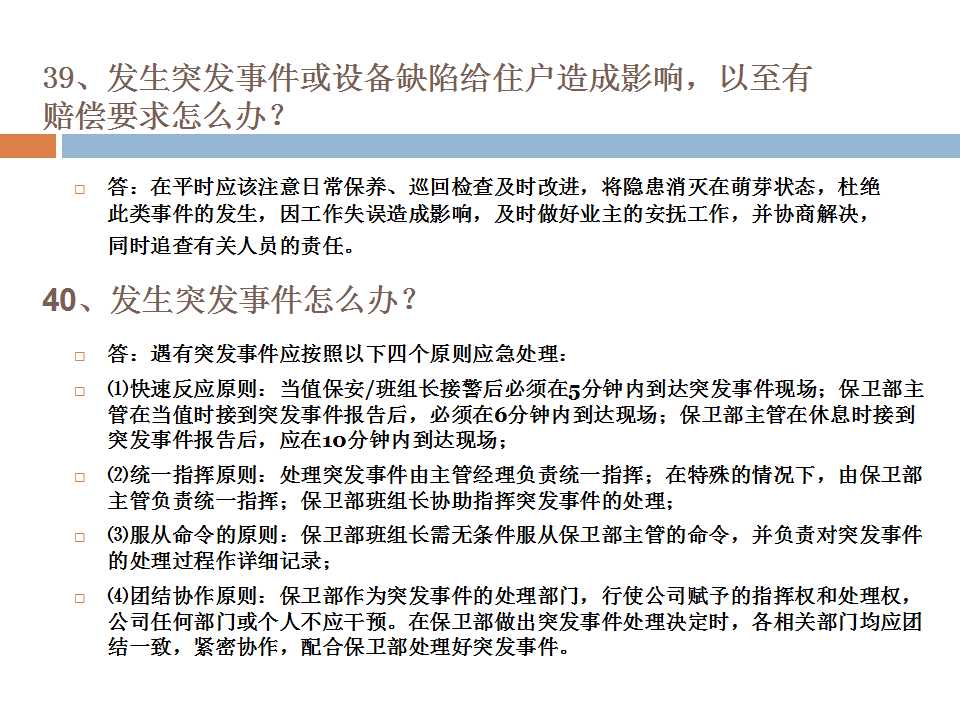 39、发生突发事件或设备缺陷给住户造成影响，以至有赔偿要求怎么办？

答：在平时应该注意日常保养、巡回检查及时改进，将隐患消灭在萌芽状态，杜绝此类事件的发生，因工作失误造成影响，及时做好业主的安抚工作，并协商解决，同时追查有关人员的责任。

40、发生突发事件怎么办？

答：遇有突发事件应按照以下四个原则应急处理：

⑴快速反应原则：当值保安/班组长接警后必须在5分钟内到达突发事件现场；保卫部主管在当值时接到突发事件报告后，必须在6分钟内到达现场；保卫部主管在休息时接到突发事件报告后，应在10分钟内到达现场；

⑵统一指挥原则：处理突发事件由主管经理负责统一指挥；在特殊的情况下，由保卫部主管负责统一指挥；保卫部班组长协助指挥突发事件的处理；

⑶服从命令的原则：保卫部班组长需无条件服从保卫部主管的命令，并负责对突发事件的处理过程作详细记录；

⑷团结协作原则：保卫部作为突发事件的处理部门，行使公司赋予的指挥权和处理权，公司任何部门或个人不应干预。在保卫部做出突发事件处理决定时，各相关部门均应团结一致，紧密协作，配合保卫部处理好突发事件。